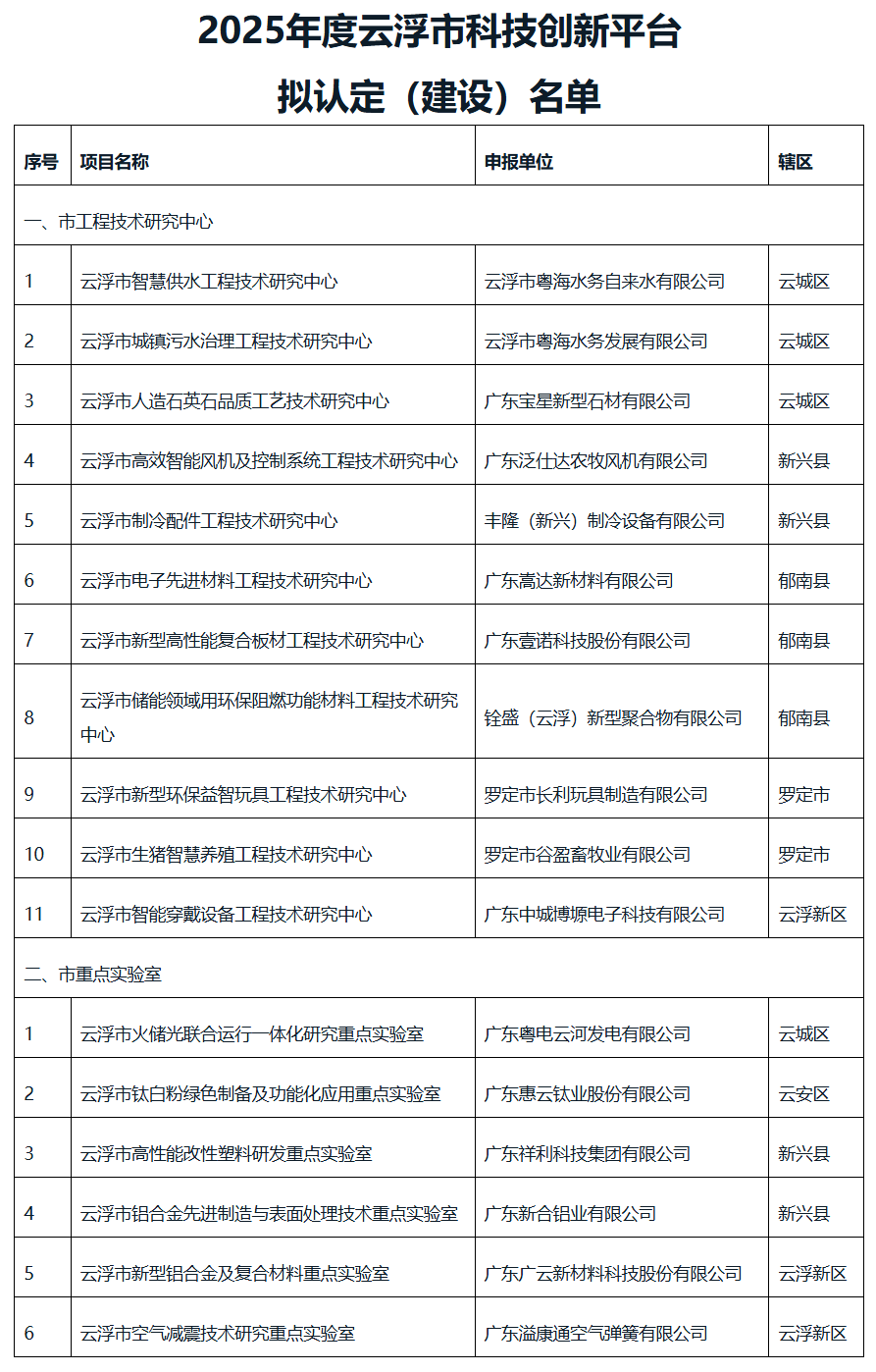 2025年度云浮市科技创新平台
拟认定（建设）名单

| 序号 | 项目名称 | 申报单位 | 辖区 |
|---|---|---|---|
| 一、市工程技术研究中心 | | | |
| 1 | 云浮市智慧供水工程技术研究中心 | 云浮市粤海水务自来水有限公司 | 云城区 |
| 2 | 云浮市城镇污水治理工程技术研究中心 | 云浮市粤海水务发展有限公司 | 云城区 |
| 3 | 云浮市人造石英石品质工艺技术研究中心 | 广东宝星新型石材有限公司 | 云城区 |
| 4 | 云浮市高效智能风机及控制系统工程技术研究中心 | 广东泛仕达农牧风机有限公司 | 新兴县 |
| 5 | 云浮市制冷配件工程技术研究中心 | 丰隆（新兴）制冷设备有限公司 | 新兴县 |
| 6 | 云浮市电子先进材料工程技术研究中心 | 广东嵩达新材料有限公司 | 郁南县 |
| 7 | 云浮市新型高性能复合板材工程技术研究中心 | 广东壹诺科技股份有限公司 | 郁南县 |
| 8 | 云浮市储能领域用环保阻燃功能材料工程技术研究中心 | 铨盛（云浮）新型聚合物有限公司 | 郁南县 |
| 9 | 云浮市新型环保益智玩具工程技术研究中心 | 罗定市长利玩具制造有限公司 | 罗定市 |
| 10 | 云浮市生猪智慧养殖工程技术研究中心 | 罗定市谷盈畜牧业有限公司 | 罗定市 |
| 11 | 云浮市智能穿戴设备工程技术研究中心 | 广东中城博塬电子科技有限公司 | 云浮新区 |
| 二、市重点实验室 | | | |
| 1 | 云浮市火储光联合运行一体化研究重点实验室 | 广东粤电云河发电有限公司 | 云城区 |
| 2 | 云浮市钛白粉绿色制备及功能化应用重点实验室 | 广东惠云钛业股份有限公司 | 云安区 |
| 3 | 云浮市高性能改性塑料研发重点实验室 | 广东祥利科技集团有限公司 | 新兴县 |
| 4 | 云浮市铝合金先进制造与表面处理技术重点实验室 | 广东新合铝业有限公司 | 新兴县 |
| 5 | 云浮市新型铝合金及复合材料重点实验室 | 广东广云新材料科技股份有限公司 | 云浮新区 |
| 6 | 云浮市空气减震技术研究重点实验室 | 广东溢康通空气弹簧有限公司 | 云浮新区 |